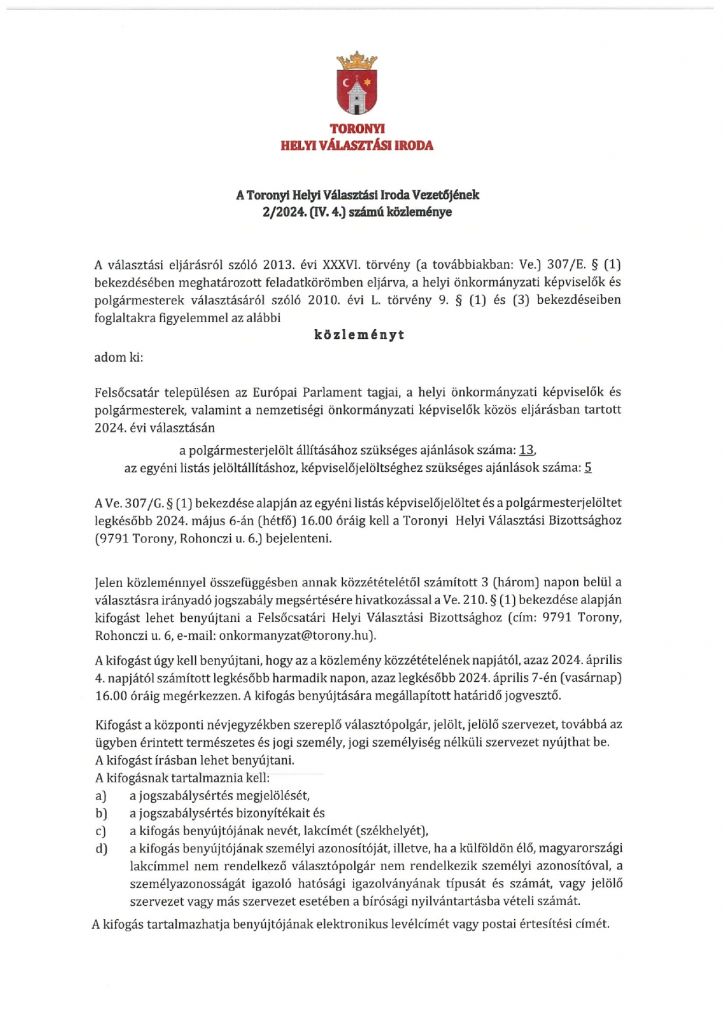 TORONYI
HELYI VÁLASZTÁSI IRODA

A Toronyi Helyi Választási Iroda Vezetőjének
2/2024. (IV. 4.) számú közleménye

A választási eljárásról szóló 2013. évi XXXVI. törvény (a továbbiakban: Ve.) 307/E. § (1) bekezdésében meghatározott feladatkörömben eljárva, a helyi önkormányzati képviselők és polgármesterek választásáról szóló 2010. évi L. törvény 9. § (1) és (3) bekezdéseiben foglaltakra figyelemmel az alábbi

közleményt

adom ki:

Felsőcsatár településen az Európai Parlament tagjai, a helyi önkormányzati képviselők és polgármesterek, valamint a nemzetiségi önkormányzati képviselők közös eljárásban tartott 2024. évi választásán

a polgármesterjelölt állításához szükséges ajánlások száma: 13,
az egyéni listás jelöltállításhoz, képviselőjelöltséghez szükséges ajánlások száma: 5

A Ve. 307/G. § (1) bekezdése alapján az egyéni listás képviselőjelöltet és a polgármesterjelöltet legkésőbb 2024. május 6-án (hétfő) 16.00 óráig kell a Toronyi Helyi Választási Bizottsághoz (9791 Torony, Rohonczi u. 6.) bejelenteni.

Jelen közleménnyel összefüggésben annak közzétételétől számított 3 (három) napon belül a választásra irányadó jogszabály megsértésére hivatkozással a Ve. 210. § (1) bekezdése alapján kifogást lehet benyújtani a Felsőcsatári Helyi Választási Bizottsághoz (cím: 9791 Torony, Rohonczi u. 6, e-mail: onkormanyzat@torony.hu).

A kifogást úgy kell benyújtani, hogy az a közlemény közzétételének napjától, azaz 2024. április 4. napjától számított legkésőbb harmadik napon, azaz legkésőbb 2024. április 7-én (vasárnap) 16.00 óráig megérkezzen. A kifogás benyújtására megállapított határidő jogvesztő.

Kifogást a központi névjegyzékben szereplő választópolgár, jelölt, jelölő szervezet, továbbá az ügyben érintett természetes és jogi személy, jogi személyiség nélküli szervezet nyújthat be.
A kifogást írásban lehet benyújtani.
A kifogásnak tartalmaznia kell:
a) a jogszabálysértés megjelölését,
b) a jogszabálysértés bizonyítékait és
c) a kifogás benyújtójának nevét, lakcímét (székhelyét),
d) a kifogás benyújtójának személyi azonosítóját, illetve, ha a külföldön élő, magyarországi lakcímmel nem rendelkező választópolgár nem rendelkezik személyi azonosítóval, a személyazonosságát igazoló hatósági igazolványának típusát és számát, vagy jelölő szervezet vagy más szervezet esetében a bírósági nyilvántartásba vételi számát.

A kifogás tartalmazhatja benyújtójának elektronikus levélcímét vagy postai értesítési címét.